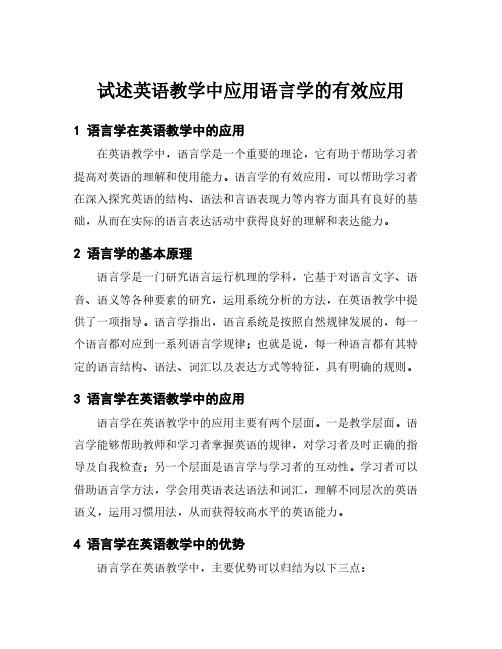 试述英语教学中应用语言学的有效应用

1 语言学在英语教学中的应用

在英语教学中，语言学是一个重要的理论，它有助于帮助学习者提高对英语的理解和使用能力。语言学的有效应用，可以帮助学习者在深入探究英语的结构、语法和言语表现力等内容方面具有良好的基础，从而在实际的语言表达活动中获得良好的理解和表达能力。

2 语言学的基本原理

语言学是一门研究语言运行机理的学科，它基于对语言文字、语音、语义等各种要素的研究，运用系统分析的方法，在英语教学中提供了一项指导。语言学指出，语言系统是按照自然规律发展的，每一个语言都对应到一系列语言学规律；也就是说，每一种语言都有其特定的语言结构、语法、词汇以及表达方式等特征，具有明确的规则。

3 语言学在英语教学中的应用

语言学在英语教学中的应用主要有两个层面。一是教学层面。语言学能够帮助教师和学习者掌握英语的规律，对学习者及时正确的指导及自我检查；另一个层面是语言学与学习者的互动性。学习者可以借助语言学方法，学会用英语表达语法和词汇，理解不同层次的英语语义，运用习惯用法，从而获得较高水平的英语能力。

4 语言学在英语教学中的优势

语言学在英语教学中，主要优势可以归结为以下三点：